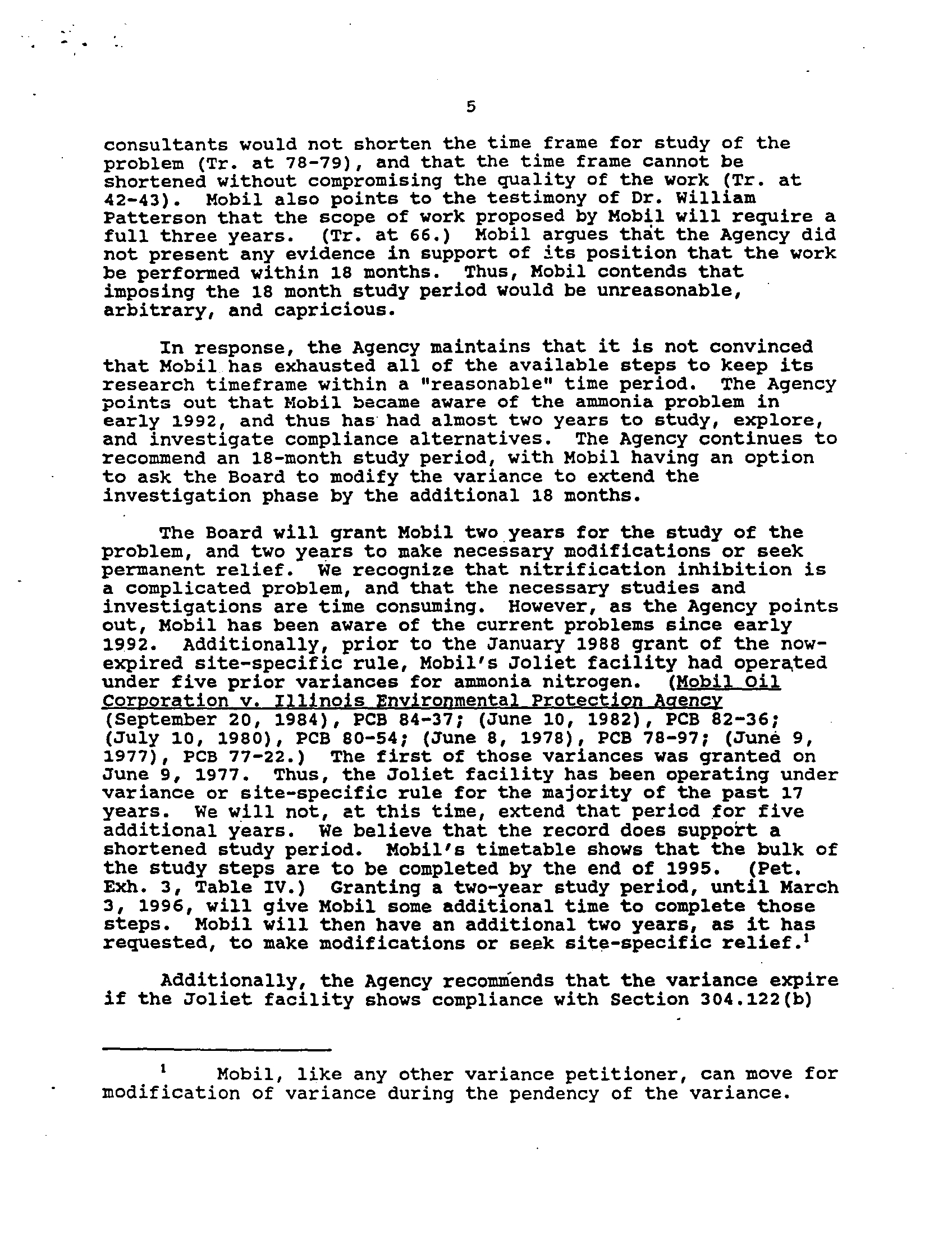 5

consultants would not shorten the time frame for study of the problem (Tr. at 78-79), and that the time frame cannot be shortened without compromising the quality of the work (Tr. at 42-43). Mobil also points to the testimony of Dr. William Patterson that the scope of work proposed by Mobil will require a full three years. (Tr. at 66.) Mobil argues that the Agency did not present any evidence in support of its position that the work be performed within 18 months. Thus, Mobil contends that imposing the 18 month study period would be unreasonable, arbitrary, and capricious.

In response, the Agency maintains that it is not convinced that Mobil has exhausted all of the available steps to keep its research timeframe within a "reasonable" time period. The Agency points out that Mobil became aware of the ammonia problem in early 1992, and thus has had almost two years to study, explore, and investigate compliance alternatives. The Agency continues to recommend an 18-month study period, with Mobil having an option to ask the Board to modify the variance to extend the investigation phase by the additional 18 months.

The Board will grant Mobil two years for the study of the problem, and two years to make necessary modifications or seek permanent relief. We recognize that nitrification inhibition is a complicated problem, and that the necessary studies and investigations are time consuming. However, as the Agency points out, Mobil has been aware of the current problems since early 1992. Additionally, prior to the January 1988 grant of the now-expired site-specific rule, Mobil's Joliet facility had operated under five prior variances for ammonia nitrogen. (Mobil Oil Corporation v. Illinois Environmental Protection Agency (September 20, 1984), PCB 84-37; (June 10, 1982), PCB 82-36; (July 10, 1980), PCB 80-54; (June 8, 1978), PCB 78-97; (June 9, 1977), PCB 77-22.) The first of those variances was granted on June 9, 1977. Thus, the Joliet facility has been operating under variance or site-specific rule for the majority of the past 17 years. We will not, at this time, extend that period for five additional years. We believe that the record does support a shortened study period. Mobil's timetable shows that the bulk of the study steps are to be completed by the end of 1995. (Pet. Exh. 3, Table IV.) Granting a two-year study period, until March 3, 1996, will give Mobil some additional time to complete those steps. Mobil will then have an additional two years, as it has requested, to make modifications or seek site-specific relief.$^1$

Additionally, the Agency recommends that the variance expire if the Joliet facility shows compliance with Section 304.122(b)

$^1$ Mobil, like any other variance petitioner, can move for modification of variance during the pendency of the variance.